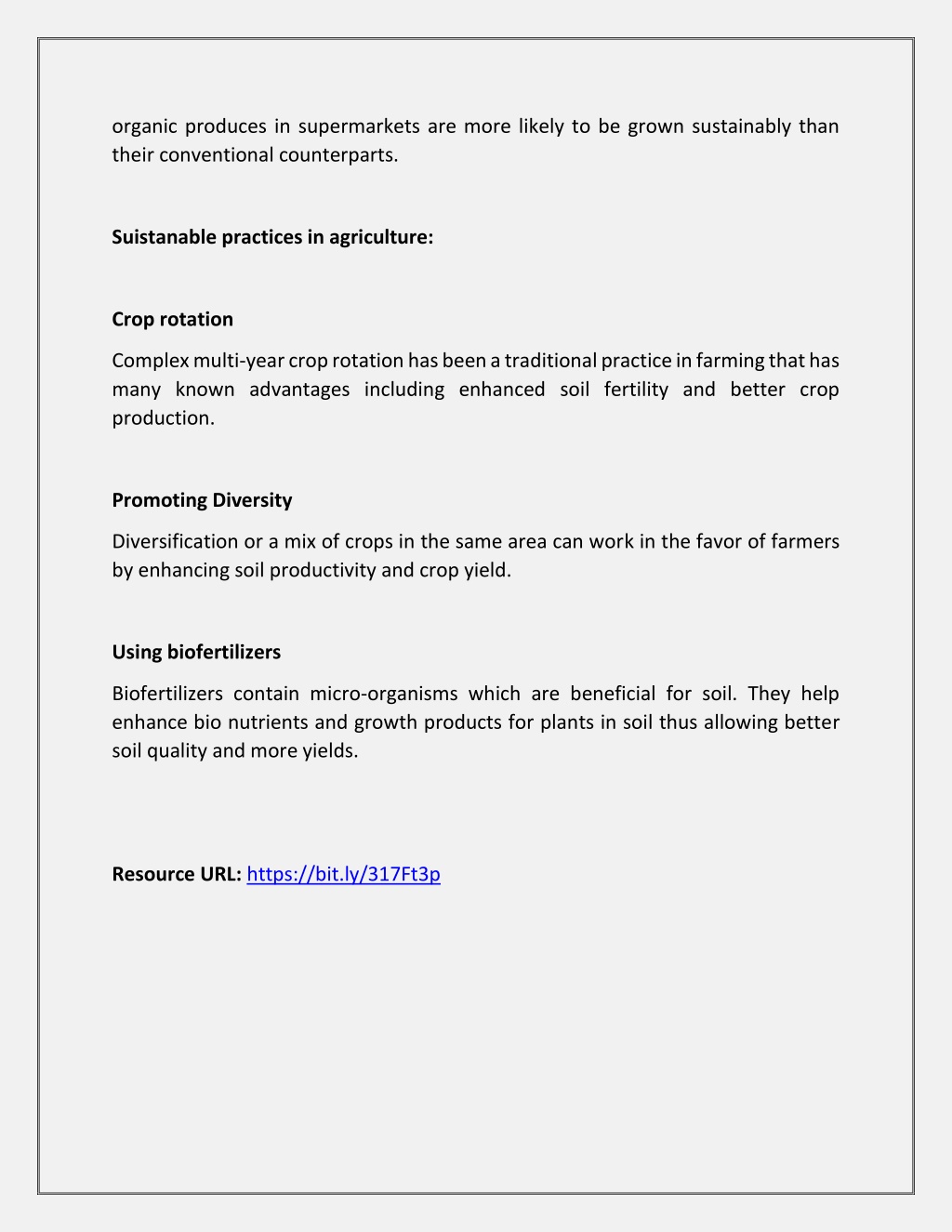 organic produces in supermarkets are more likely to be grown sustainably than their conventional counterparts.

Suistanable practices in agriculture:

Crop rotation

Complex multi-year crop rotation has been a traditional practice in farming that has many known advantages including enhanced soil fertility and better crop production.

Promoting Diversity

Diversification or a mix of crops in the same area can work in the favor of farmers by enhancing soil productivity and crop yield.

Using biofertilizers

Biofertilizers contain micro-organisms which are beneficial for soil. They help enhance bio nutrients and growth products for plants in soil thus allowing better soil quality and more yields.

Resource URL: https://bit.ly/317Ft3p